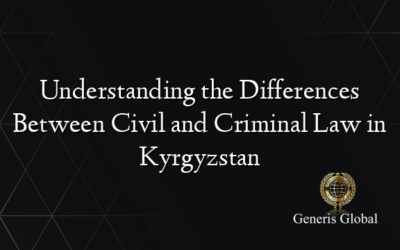 Understanding the Differences Between Civil and Criminal Law in Kyrgyzstan

Generis Global